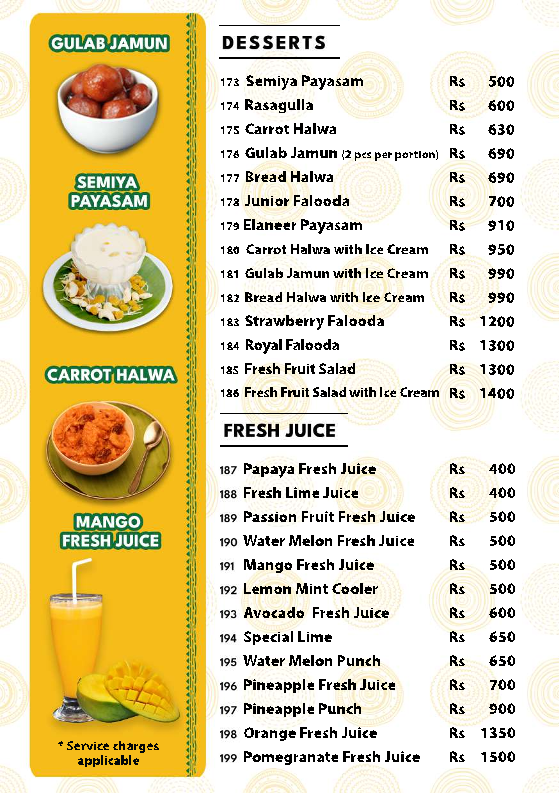 GULAB JAMUN

SEMIYA PAYASAM

CARROT HALWA

MANGO FRESH JUICE

* Service charges applicable

DESSERTS

| | | | |
|---|---|---|---|
| 173 | Semiya Payasam | Rs | 500 |
| 174 | Rasagulla | Rs | 600 |
| 175 | Carrot Halwa | Rs | 630 |
| 176 | Gulab Jamun (2 pcs per portion) | Rs | 690 |
| 177 | Bread Halwa | Rs | 690 |
| 178 | Junior Falooda | Rs | 700 |
| 179 | Elaneer Payasam | Rs | 910 |
| 180 | Carrot Halwa with Ice Cream | Rs | 950 |
| 181 | Gulab Jamun with Ice Cream | Rs | 990 |
| 182 | Bread Halwa with Ice Cream | Rs | 990 |
| 183 | Strawberry Falooda | Rs | 1200 |
| 184 | Royal Falooda | Rs | 1300 |
| 185 | Fresh Fruit Salad | Rs | 1300 |
| 186 | Fresh Fruit Salad with Ice Cream | Rs | 1400 |

FRESH JUICE

| | | | |
|---|---|---|---|
| 187 | Papaya Fresh Juice | Rs | 400 |
| 188 | Fresh Lime Juice | Rs | 400 |
| 189 | Passion Fruit Fresh Juice | Rs | 500 |
| 190 | Water Melon Fresh Juice | Rs | 500 |
| 191 | Mango Fresh Juice | Rs | 500 |
| 192 | Lemon Mint Cooler | Rs | 500 |
| 193 | Avocado Fresh Juice | Rs | 600 |
| 194 | Special Lime | Rs | 650 |
| 195 | Water Melon Punch | Rs | 650 |
| 196 | Pineapple Fresh Juice | Rs | 700 |
| 197 | Pineapple Punch | Rs | 900 |
| 198 | Orange Fresh Juice | Rs | 1350 |
| 199 | Pomegranate Fresh Juice | Rs | 1500 |